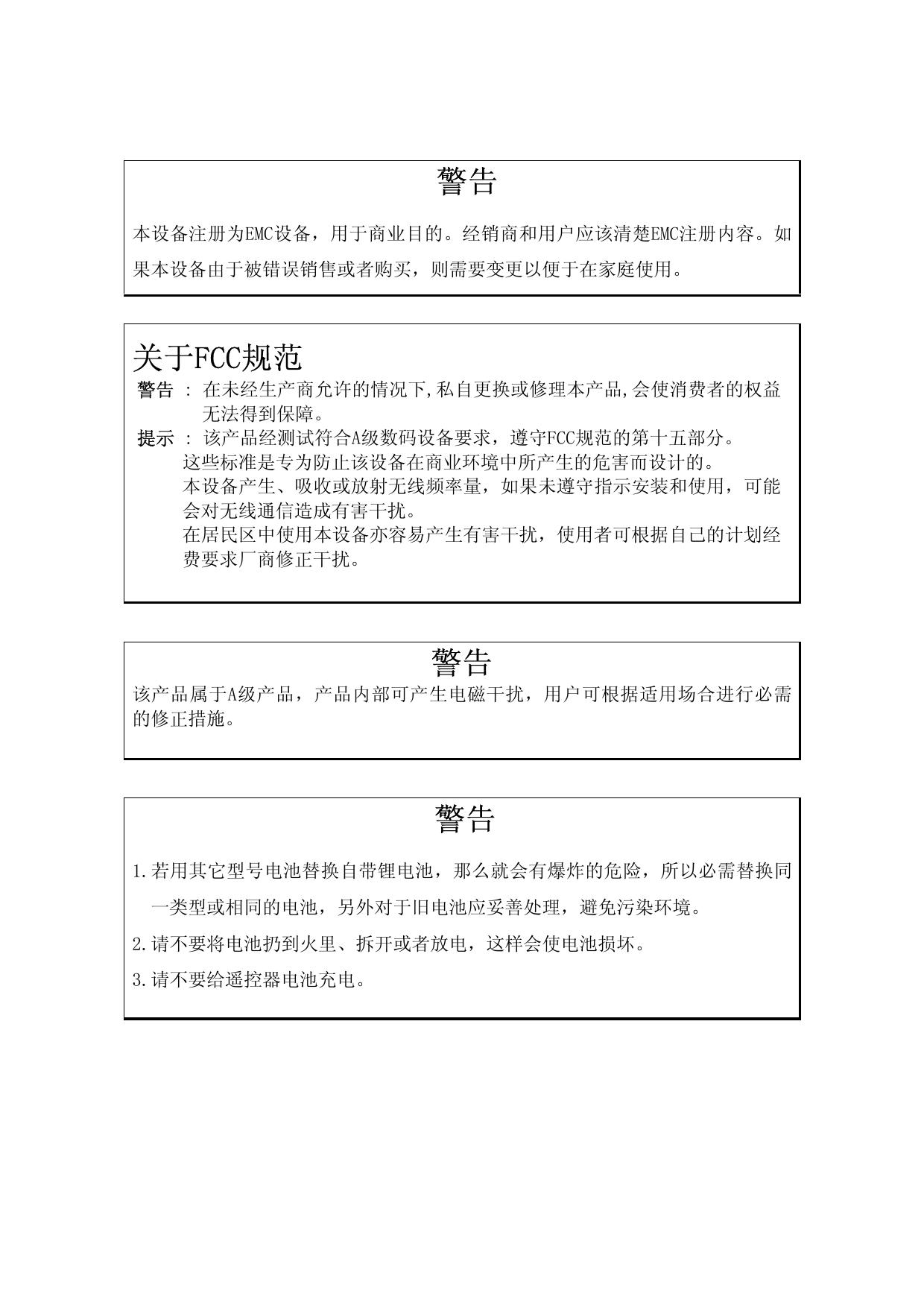 警告

本设备注册为EMC设备，用于商业目的。经销商和用户应该清楚EMC注册内容。如果本设备由于被错误销售或者购买，则需要变更以便于在家庭使用。

关于FCC规范

警告 : 在未经生产商允许的情况下,私自更换或修理本产品,会使消费者的权益无法得到保障。

提示 : 该产品经测试符合A级数码设备要求，遵守FCC规范的第十五部分。
这些标准是专为防止该设备在商业环境中所产生的危害而设计的。
本设备产生、吸收或放射无线频率量，如果未遵守指示安装和使用，可能会对无线通信造成有害干扰。
在居民区中使用本设备亦容易产生有害干扰，使用者可根据自己的计划经费要求厂商修正干扰。

警告

该产品属于A级产品，产品内部可产生电磁干扰，用户可根据适用场合进行必需的修正措施。

警告

1.若用其它型号电池替换自带锂电池，那么就会有爆炸的危险，所以必需替换同一类型或相同的电池，另外对于旧电池应妥善处理，避免污染环境。

2.请不要将电池扔到火里、拆开或者放电，这样会使电池损坏。

3.请不要给遥控器电池充电。